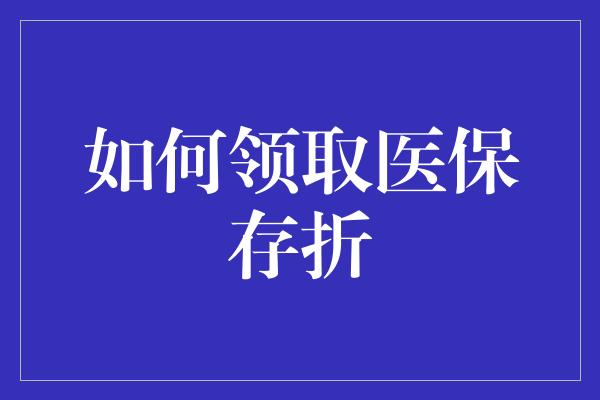 如何领取医保存折